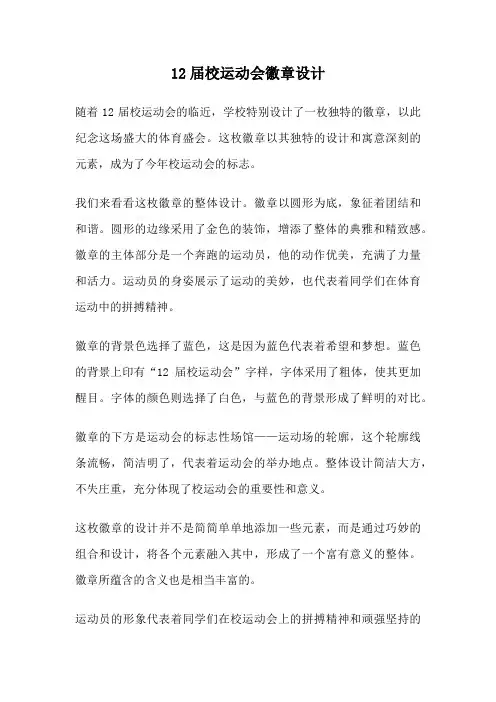 12 届校运动会徽章设计

随着 12 届校运动会的临近，学校特别设计了一枚独特的徽章，以此纪念这场盛大的体育盛会。这枚徽章以其独特的设计和寓意深刻的元素，成为了今年校运动会的标志。

我们来看看这枚徽章的整体设计。徽章以圆形为底，象征着团结和和谐。圆形的边缘采用了金色的装饰，增添了整体的典雅和精致感。徽章的主体部分是一个奔跑的运动员，他的动作优美，充满了力量和活力。运动员的身姿展示了运动的美妙，也代表着同学们在体育运动中的拼搏精神。

徽章的背景色选择了蓝色，这是因为蓝色代表着希望和梦想。蓝色的背景上印有“12 届校运动会”字样，字体采用了粗体，使其更加醒目。字体的颜色则选择了白色，与蓝色的背景形成了鲜明的对比。

徽章的下方是运动会的标志性场馆——运动场的轮廓，这个轮廓线条流畅，简洁明了，代表着运动会的举办地点。整体设计简洁大方，不失庄重，充分体现了校运动会的重要性和意义。

这枚徽章的设计并不是简简单单地添加一些元素，而是通过巧妙的组合和设计，将各个元素融入其中，形成了一个富有意义的整体。徽章所蕴含的含义也是相当丰富的。

运动员的形象代表着同学们在校运动会上的拼搏精神和顽强坚持的